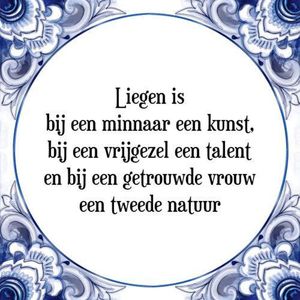 Liegen is
bij een minnaar een kunst,
bij een vrijgezel een talent
en bij een getrouwde vrouw
een tweede natuur